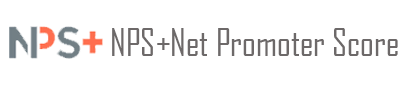 NPS+ NPS+Net Promoter Score